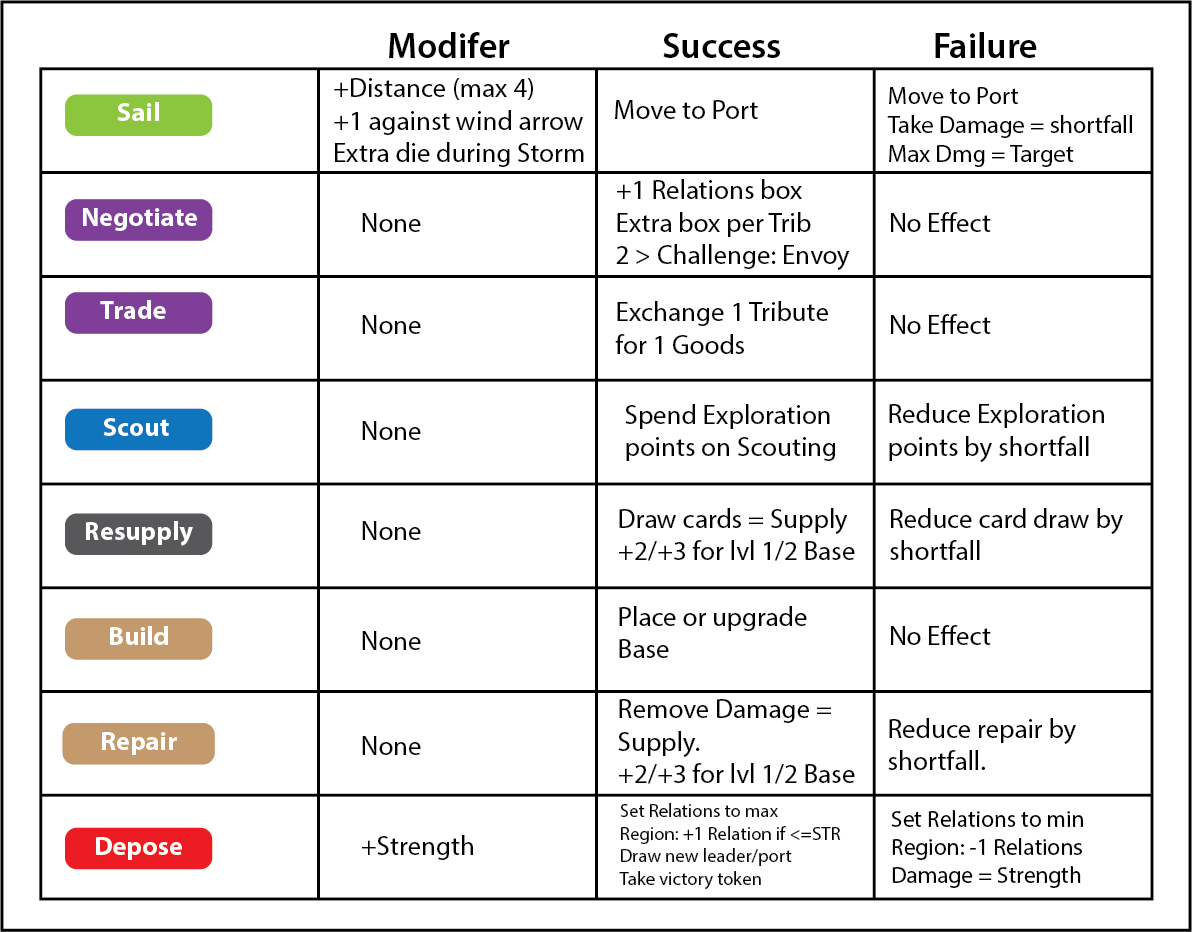 |  | Modifer | Success | Failure |
|---|---|---|---|
| Sail | +Distance (max 4) +1 against wind arrow Extra die during Storm | Move to Port | Move to Port Take Damage = shortfall Max Dmg = Target |
| Negotiate | None | +1 Relations box Extra box per Trib 2 > Challenge: Envoy | No Effect |
| Trade | None | Exchange 1 Tribute for 1 Goods | No Effect |
| Scout | None | Spend Exploration points on Scouting | Reduce Exploration points by shortfall |
| Resupply | None | Draw cards = Supply +2/+3 for lvl 1/2 Base | Reduce card draw by shortfall |
| Build | None | Place or upgrade Base | No Effect |
| Repair | None | Remove Damage = Supply. +2/+3 for lvl 1/2 Base | Reduce repair by shortfall. |
| Depose | +Strength | Set Relations to max Region: +1 Relation if <=STR Draw new leader/port Take victory token | Set Relations to min Region: -1 Relations Damage = Strength |